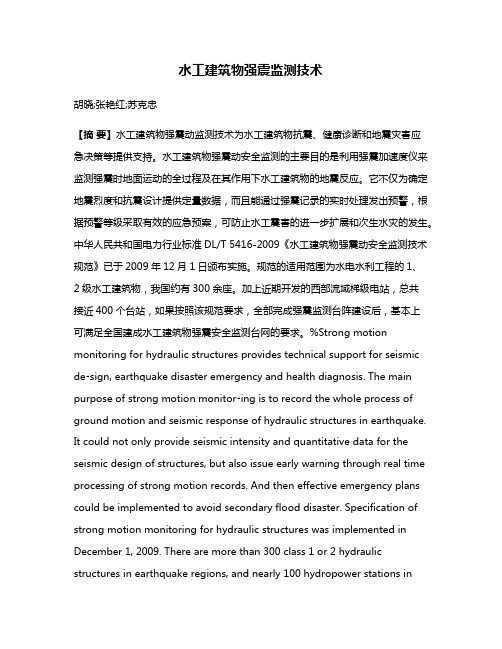 水工建筑物强震监测技术

胡晓;张艳红;苏克忠

【摘 要】水工建筑物强震动监测技术为水工建筑物抗震、健康诊断和地震灾害应急决策等提供支持。水工建筑物强震动安全监测的主要目的是利用强震加速度仪来监测强震时地面运动的全过程及在其作用下水工建筑物的地震反应。它不仅为确定地震烈度和抗震设计提供定量数据，而且能通过强震记录的实时处理发出预警，根据预警等级采取有效的应急预案，可防止水工震害的进一步扩展和次生水灾的发生。中华人民共和国电力行业标准 DL/T 5416-2009《水工建筑物强震动安全监测技术规范》已于 2009 年 12 月 1 日颁布实施。规范的适用范围为水电水利工程的 1、2 级水工建筑物，我国约有 300 余座。加上近期开发的西部流域梯级电站，总共接近 400 个台站，如果按照该规范要求，全部完成强震监测台阵建设后，基本上可满足全国建成水工建筑物强震安全监测台网的要求。%Strong motion monitoring for hydraulic structures provides technical support for seismic de-sign, earthquake disaster emergency and health diagnosis. The main purpose of strong motion monitor-ing is to record the whole process of ground motion and seismic response of hydraulic structures in earthquake. It could not only provide seismic intensity and quantitative data for the seismic design of structures, but also issue early warning through real time processing of strong motion records. And then effective emergency plans could be implemented to avoid secondary flood disaster. Specification of strong motion monitoring for hydraulic structures was implemented in December 1, 2009. There are more than 300 class 1 or 2 hydraulic structures in earthquake regions, and nearly 100 hydropower stations in